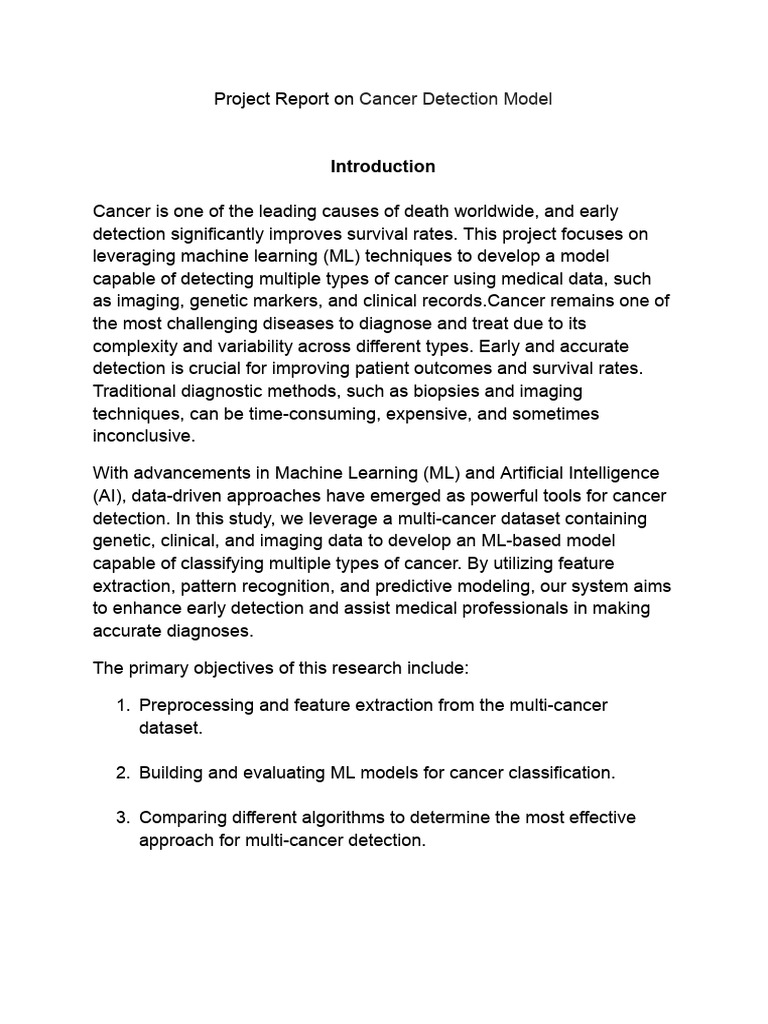 Project Report on Cancer Detection Model

Introduction

Cancer is one of the leading causes of death worldwide, and early detection significantly improves survival rates. This project focuses on leveraging machine learning (ML) techniques to develop a model capable of detecting multiple types of cancer using medical data, such as imaging, genetic markers, and clinical records.Cancer remains one of the most challenging diseases to diagnose and treat due to its complexity and variability across different types. Early and accurate detection is crucial for improving patient outcomes and survival rates. Traditional diagnostic methods, such as biopsies and imaging techniques, can be time-consuming, expensive, and sometimes inconclusive.

With advancements in Machine Learning (ML) and Artificial Intelligence (AI), data-driven approaches have emerged as powerful tools for cancer detection. In this study, we leverage a multi-cancer dataset containing genetic, clinical, and imaging data to develop an ML-based model capable of classifying multiple types of cancer. By utilizing feature extraction, pattern recognition, and predictive modeling, our system aims to enhance early detection and assist medical professionals in making accurate diagnoses.

The primary objectives of this research include:

1. Preprocessing and feature extraction from the multi-cancer dataset.

2. Building and evaluating ML models for cancer classification.

3. Comparing different algorithms to determine the most effective approach for multi-cancer detection.